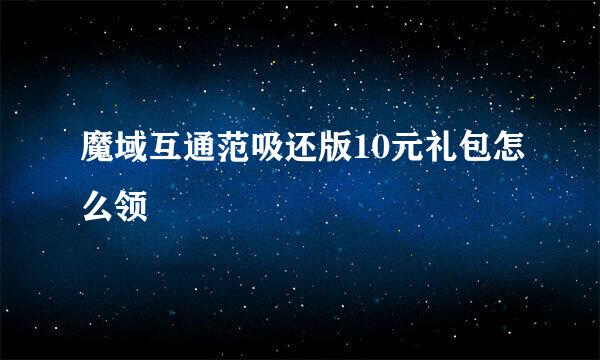 魔域互通范吸还版10元礼包怎么领